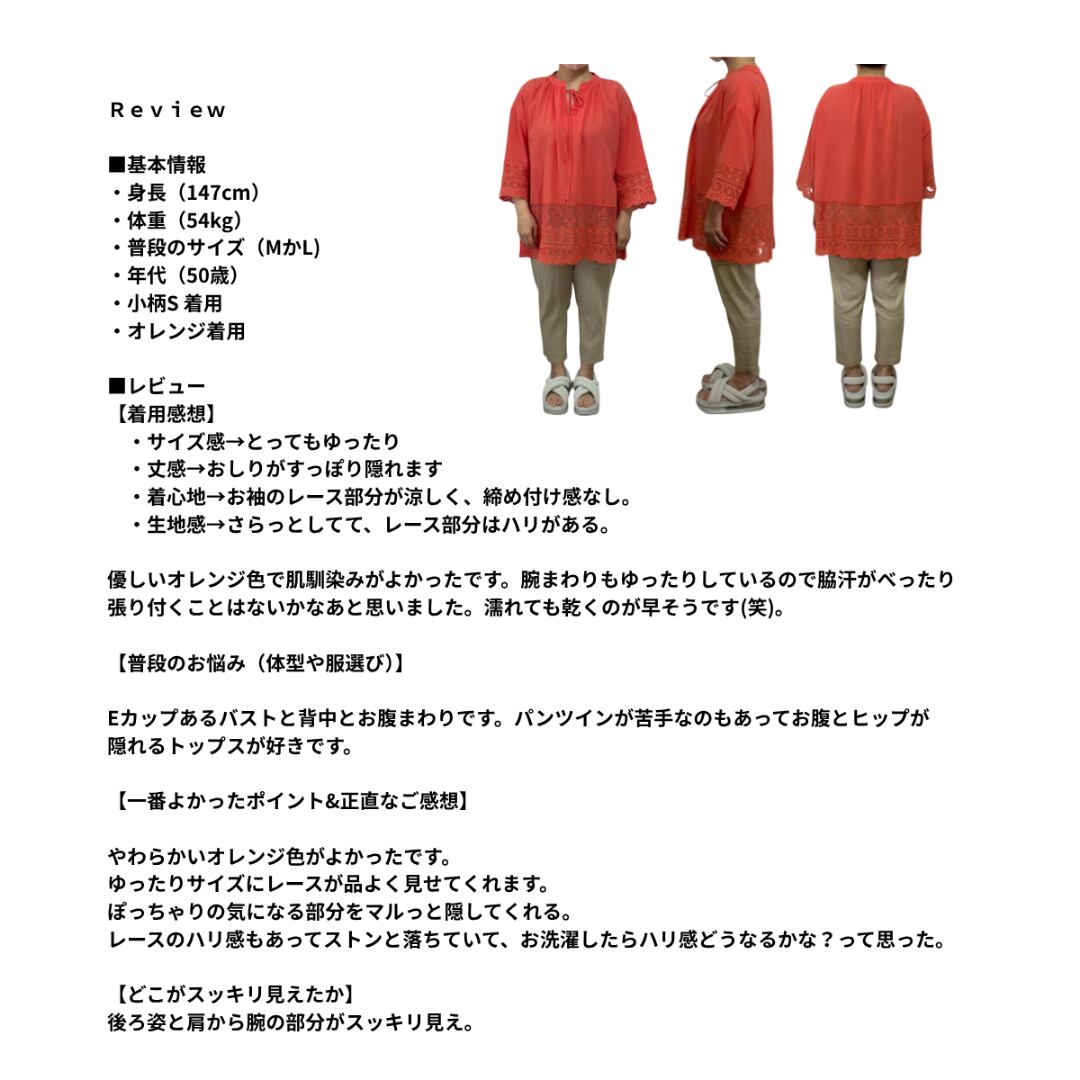 Review

■基本情報
・身長（147cm）
・体重（54kg）
・普段のサイズ（MかL）
・年代（50歳）
・小柄S 着用
・オレンジ着用

■レビュー
【着用感想】
・サイズ感→とってもゆったり
・丈感→おしりがすっぽり隠れます
・着心地→お袖のレース部分が涼しく、締め付け感なし。
・生地感→さらっとしてて、レース部分はハリがある。

優しいオレンジ色で肌馴染みがよかったです。腕まわりもゆったりしているので脇汗がべったり張り付くことはないかなあと思いました。濡れても乾くのが早そうです(笑)。

【普段のお悩み（体型や服選び）】

Eカップあるバストと背中とお腹まわりです。パンツインが苦手なのもあってお腹とヒップが隠れるトップスが好きです。

【一番よかったポイント&正直なご感想】

やわらかいオレンジ色がよかったです。
ゆったりサイズにレースが品よく見せてくれます。
ぽっちゃりの気になる部分をマルっと隠してくれる。
レースのハリ感もあってストンと落ちていて、お洗濯したらハリ感どうなるかな？って思った。

【どこがスッキリ見えたか】
後ろ姿と肩から腕の部分がスッキリ見え。